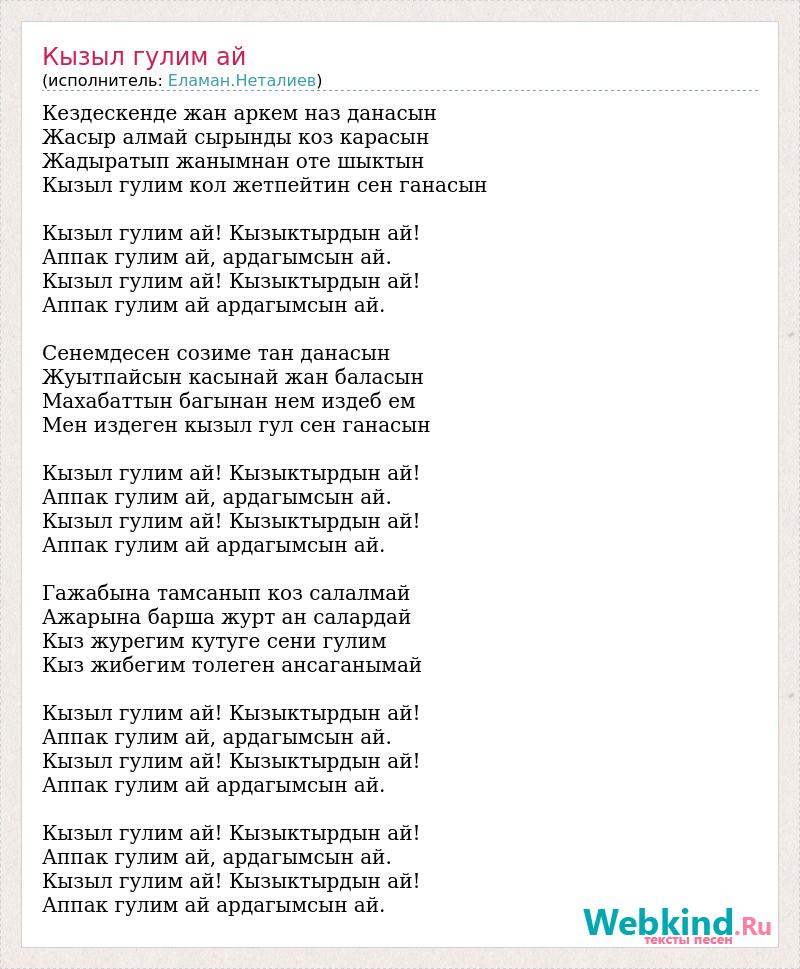 Кызыл гулим ай
(исполнитель: Еламан.Неталиев)

Кездескенде жан аркем наз данасын
Жасыр алмай сырынды коз карасын
Жадыратып жанымнан оте шыктын
Кызыл гулим кол жетпейтин сен ганасын

Кызыл гулим ай! Кызыктырдын ай!
Аппак гулим ай, ардагымсын ай.
Кызыл гулим ай! Кызыктырдын ай!
Аппак гулим ай ардагымсын ай.

Сенемдесен созиме тан данасын
Жуытпайсын касынай жан баласын
Махабаттын багынан нем издеб ем
Мен издеген кызыл гул сен ганасын

Кызыл гулим ай! Кызыктырдын ай!
Аппак гулим ай, ардагымсын ай.
Кызыл гулим ай! Кызыктырдын ай!
Аппак гулим ай ардагымсын ай.

Гажабына тамсанып коз салалмай
Ажарына барша журт ан салардай
Кыз журегим кутуге сени гулим
Кыз жибегим толеген ансаганымай

Кызыл гулим ай! Кызыктырдын ай!
Аппак гулим ай, ардагымсын ай.
Кызыл гулим ай! Кызыктырдын ай!
Аппак гулим ай ардагымсын ай.

Кызыл гулим ай! Кызыктырдын ай!
Аппак гулим ай, ардагымсын ай.
Кызыл гулим ай! Кызыктырдын ай!
Аппак гулим ай ардагымсын ай.

Webkind.Ru
тексты песен